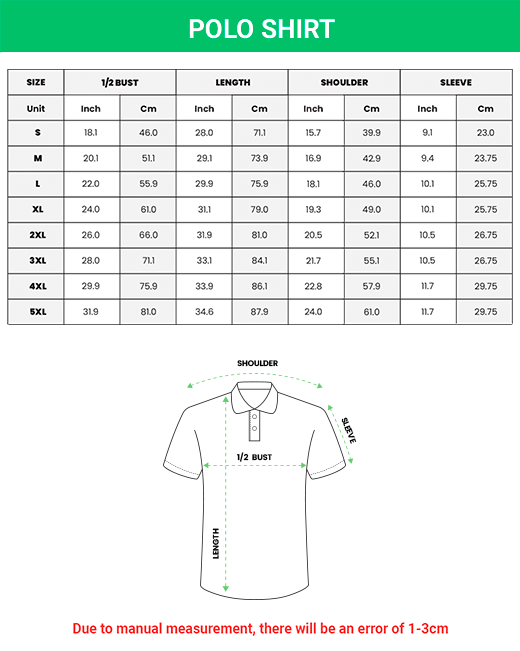 POLO SHIRT

| SIZE | 1/2 BUST | | LENGTH | | SHOULDER | | SLEEVE | |
|---|---|---|---|---|---|---|---|---|
| Unit | Inch | Cm | Inch | Cm | Inch | Cm | Inch | Cm |
| S | 18.1 | 46.0 | 28.0 | 71.1 | 15.7 | 39.9 | 9.1 | 23.0 |
| M | 20.1 | 51.1 | 29.1 | 73.9 | 16.9 | 42.9 | 9.4 | 23.75 |
| L | 22.0 | 55.9 | 29.9 | 75.9 | 18.1 | 46.0 | 10.1 | 25.75 |
| XL | 24.0 | 61.0 | 31.1 | 79.0 | 19.3 | 49.0 | 10.1 | 25.75 |
| 2XL | 26.0 | 66.0 | 31.9 | 81.0 | 20.5 | 52.1 | 10.5 | 26.75 |
| 3XL | 28.0 | 71.1 | 33.1 | 84.1 | 21.7 | 55.1 | 10.5 | 26.75 |
| 4XL | 29.9 | 75.9 | 33.9 | 86.1 | 22.8 | 57.9 | 11.7 | 29.75 |
| 5XL | 31.9 | 81.0 | 34.6 | 87.9 | 24.0 | 61.0 | 11.7 | 29.75 |

SHOULDER
SLEEVE
1/2 BUST
LENGTH

Due to manual measurement, there will be an error of 1-3cm